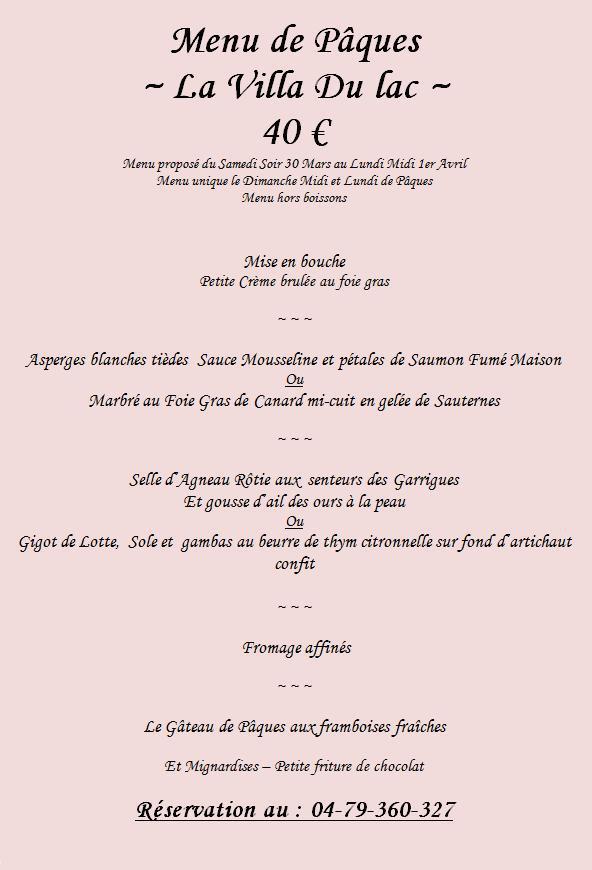 Menu de Pâques
~ La Villa Du lac ~
40 €

Menu proposé du Samedi Soir 30 Mars au Lundi Midi 1er Avril
Menu unique le Dimanche Midi et Lundi de Pâques
Menu hors boissons

Mise en bouche
Petite Crème brulée au foie gras

~ ~ ~

Asperges blanches tièdes Sauce Mousseline et pétales de Saumon Fumé Maison
Ou
Marbré au Foie Gras de Canard mi-cuit en gelée de Sauternes

~ ~ ~

Selle d'Agneau Rôtie aux senteurs des Garrigues
Et gousse d'ail des ours à la peau
Ou
Gigot de Lotte, Sole et gambas au beurre de thym citronnelle sur fond d'artichaut confit

~ ~ ~

Fromage affinés

~ ~ ~

Le Gâteau de Pâques aux framboises fraîches

Et Mignardises – Petite friture de chocolat

Réservation au : 04-79-360-327